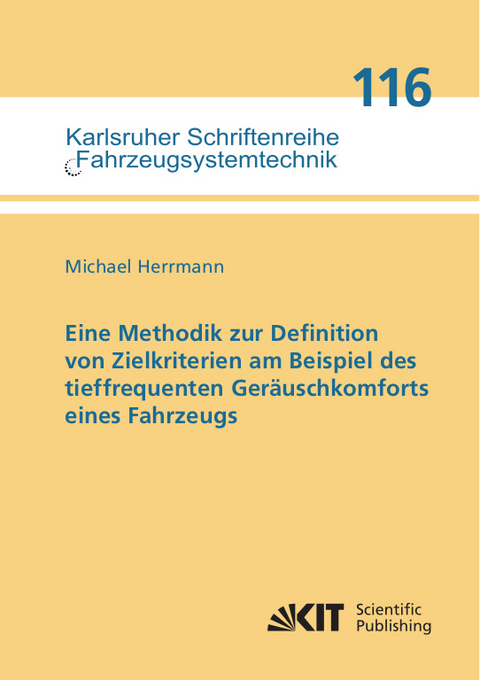 116

Karlsruher Schriftenreihe
Fahrzeugsystemtechnik

Michael Herrmann

Eine Methodik zur Definition von Zielkriterien am Beispiel des tieffrequenten Geräuschkomforts eines Fahrzeugs

KIT Scientific Publishing